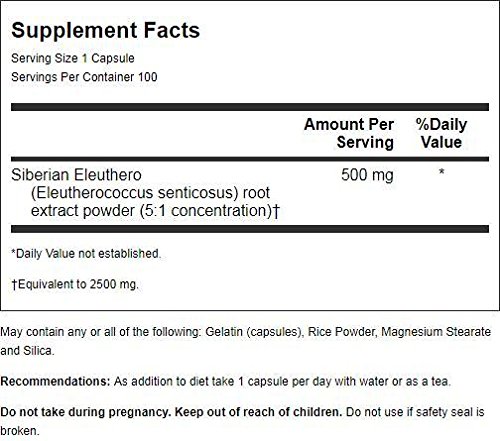 Supplement Facts
Serving Size 1 Capsule
Servings Per Container 100

|  | Amount Per Serving | %Daily Value |
|---|---|---|
| Siberian Eleuthero (Eleutherococcus senticosus) root extract powder (5:1 concentration)† | 500 mg | * |

*Daily Value not established.

†Equivalent to 2500 mg.

May contain any or all of the following: Gelatin (capsules), Rice Powder, Magnesium Stearate and Silica.

Recommendations: As addition to diet take 1 capsule per day with water or as a tea.

Do not take during pregnancy. Keep out of reach of children. Do not use if safety seal is broken.